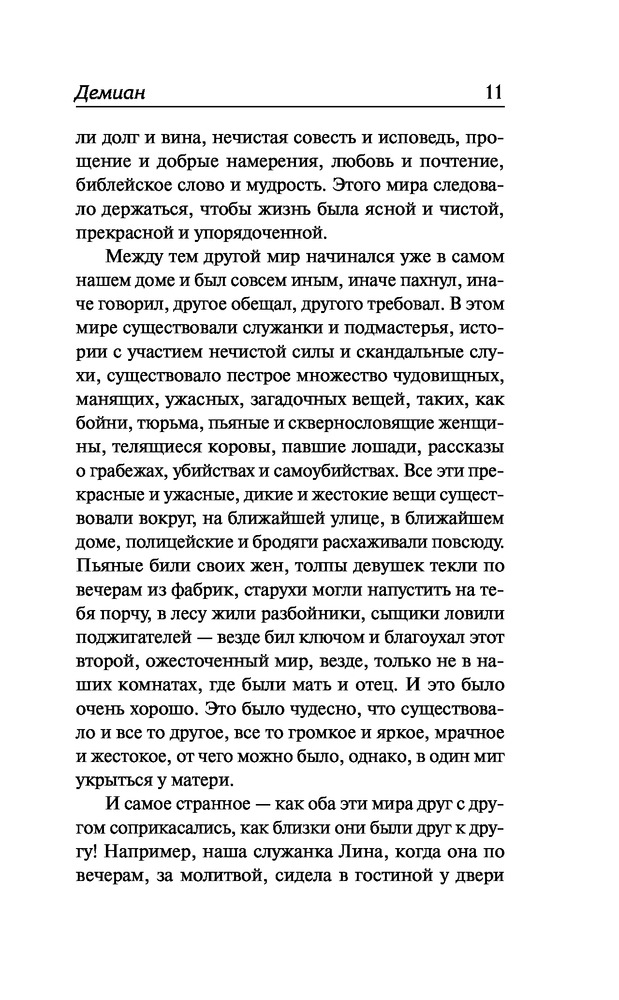 Демиан 11

ли долг и вина, нечистая совесть и исповедь, прощение и добрые намерения, любовь и почтение, библейское слово и мудрость. Этого мира следовало держаться, чтобы жизнь была ясной и чистой, прекрасной и упорядоченной.

Между тем другой мир начинался уже в самом нашем доме и был совсем иным, иначе пахнул, иначе говорил, другое обещал, другого требовал. В этом мире существовали служанки и подмастерья, истории с участием нечистой силы и скандальные слухи, существовало пестрое множество чудовищных, манящих, ужасных, загадочных вещей, таких, как бойни, тюрьма, пьяные и сквернословящие женщины, телящиеся коровы, павшие лошади, рассказы о грабежах, убийствах и самоубийствах. Все эти прекрасные и ужасные, дикие и жестокие вещи существовали вокруг, на ближайшей улице, в ближайшем доме, полицейские и бродяги расхаживали повсюду. Пьяные били своих жен, толпы девушек текли по вечерам из фабрик, старухи могли напустить на тебя порчу, в лесу жили разбойники, сыщики ловили поджигателей — везде бил ключом и благоухал этот второй, ожесточенный мир, везде, только не в наших комнатах, где были мать и отец. И это было очень хорошо. Это было чудесно, что существовало и все то другое, все то громкое и яркое, мрачное и жестокое, от чего можно было, однако, в один миг укрыться у матери.

И самое странное — как оба эти мира друг с другом соприкасались, как близки они были друг к другу! Например, наша служанка Лина, когда она по вечерам, за молитвой, сидела в гостиной у двери